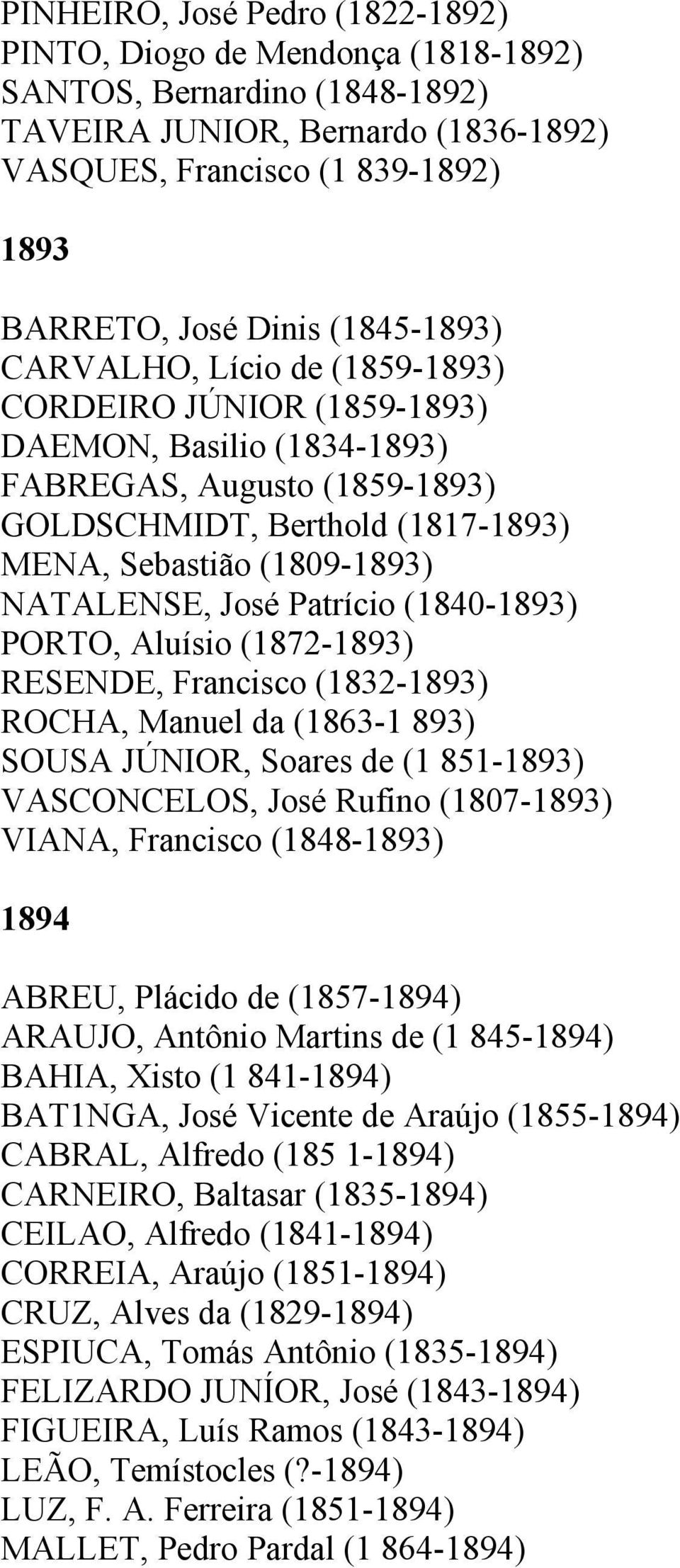 PINHEIRO, José Pedro (1822-1892)
PINTO, Diogo de Mendonça (1818-1892)
SANTOS, Bernardino (1848-1892)
TAVEIRA JUNIOR, Bernardo (1836-1892)
VASQUES, Francisco (1 839-1892)

1893

BARRETO, José Dinis (1845-1893)
CARVALHO, Lício de (1859-1893)
CORDEIRO JÚNIOR (1859-1893)
DAEMON, Basilio (1834-1893)
FABREGAS, Augusto (1859-1893)
GOLDSCHMIDT, Berthold (1817-1893)
MENA, Sebastião (1809-1893)
NATALENSE, José Patrício (1840-1893)
PORTO, Aluísio (1872-1893)
RESENDE, Francisco (1832-1893)
ROCHA, Manuel da (1863-1 893)
SOUSA JÚNIOR, Soares de (1 851-1893)
VASCONCELOS, José Rufino (1807-1893)
VIANA, Francisco (1848-1893)

1894

ABREU, Plácido de (1857-1894)
ARAUJO, Antônio Martins de (1 845-1894)
BAHIA, Xisto (1 841-1894)
BAT1NGA, José Vicente de Araújo (1855-1894)
CABRAL, Alfredo (185 1-1894)
CARNEIRO, Baltasar (1835-1894)
CEILAO, Alfredo (1841-1894)
CORREIA, Araújo (1851-1894)
CRUZ, Alves da (1829-1894)
ESPIUCA, Tomás Antônio (1835-1894)
FELIZARDO JUNÍOR, José (1843-1894)
FIGUEIRA, Luís Ramos (1843-1894)
LEÃO, Temístocles (?-1894)
LUZ, F. A. Ferreira (1851-1894)
MALLET, Pedro Pardal (1 864-1894)